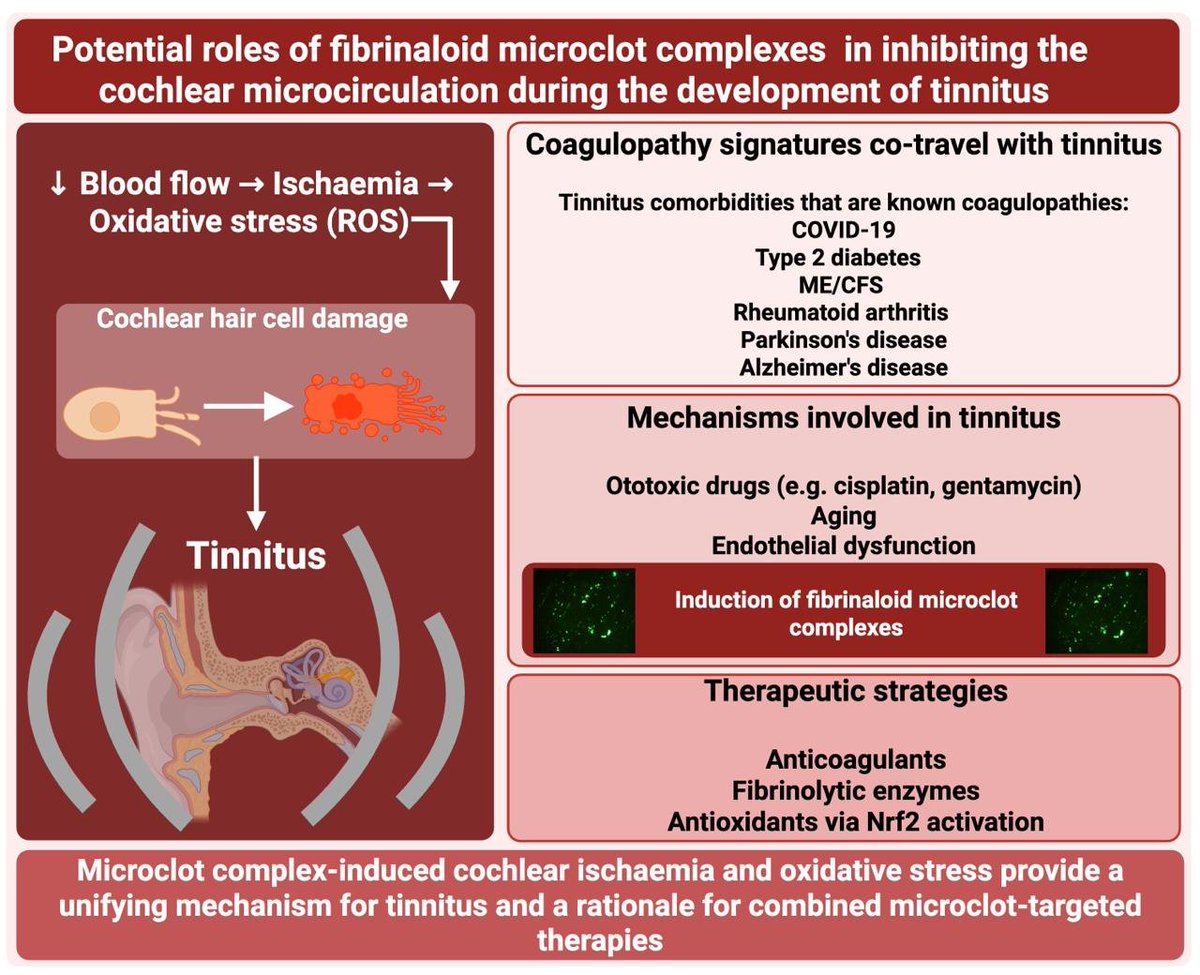 Potential roles of fibrinaloid microclot complexes in inhibiting the cochlear microcirculation during the development of tinnitus

↓ Blood flow → Ischaemia → Oxidative stress (ROS)

Cochlear hair cell damage

Tinnitus

Coagulopathy signatures co-travel with tinnitus

Tinnitus comorbidities that are known coagulopathies:
COVID-19
Type 2 diabetes
ME/CFS
Rheumatoid arthritis
Parkinson's disease
Alzheimer's disease

Mechanisms involved in tinnitus

Ototoxic drugs (e.g. cisplatin, gentamycin)
Aging
Endothelial dysfunction

Induction of fibrinaloid microclot complexes

Therapeutic strategies

Anticoagulants
Fibrinolytic enzymes
Antioxidants via Nrf2 activation

Microclot complex-induced cochlear ischaemia and oxidative stress provide a unifying mechanism for tinnitus and a rationale for combined microclot-targeted therapies